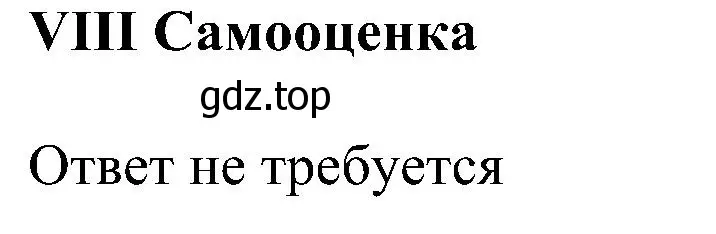 VIII Самооценка

gdz.top

Ответ не требуется